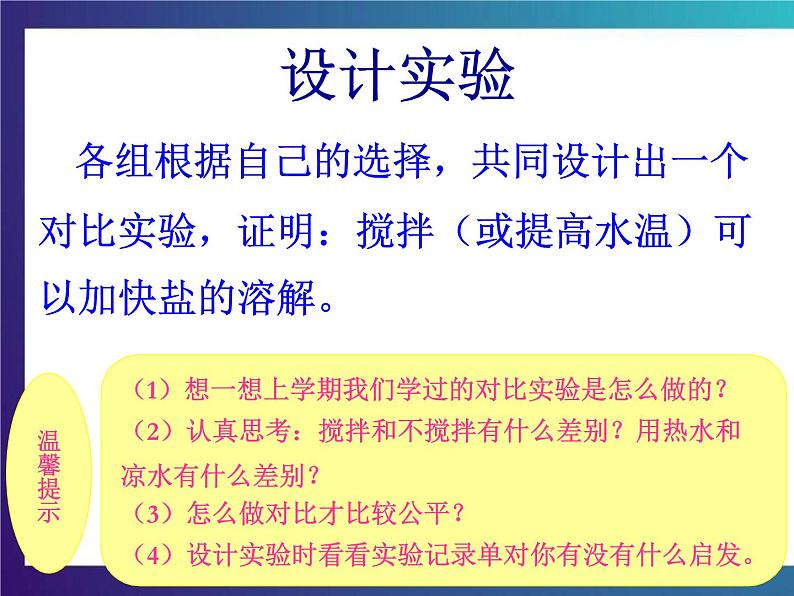 设计实验

各组根据自己的选择，共同设计出一个对比实验，证明：搅拌（或提高水温）可以加快盐的溶解。

温馨提示

（1）想一想上学期我们学过的对比实验是怎么做的？
（2）认真思考：搅拌和不搅拌有什么差别？用热水和凉水有什么差别？
（3）怎么做对比才比较公平？
（4）设计实验时看看实验记录单对你有没有什么启发。